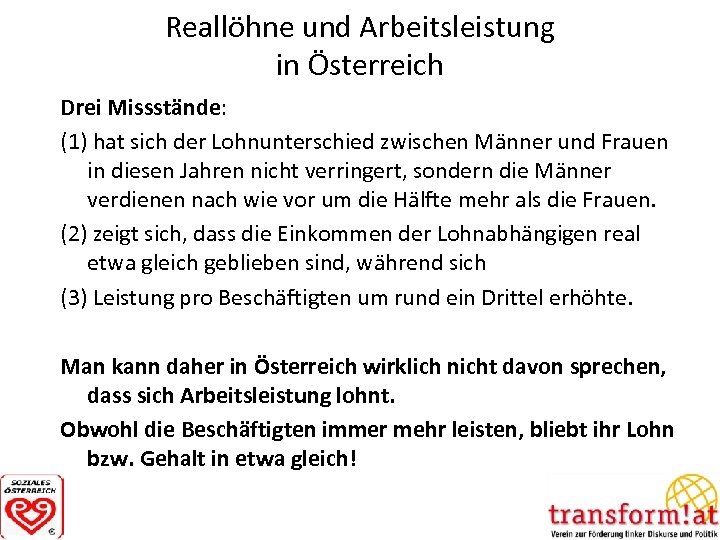 Reallöhne und Arbeitsleistung in Österreich

Drei Missstände:

(1) hat sich der Lohnunterschied zwischen Männer und Frauen in diesen Jahren nicht verringert, sondern die Männer verdienen nach wie vor um die Hälfte mehr als die Frauen.

(2) zeigt sich, dass die Einkommen der Lohnabhängigen real etwa gleich geblieben sind, während sich

(3) Leistung pro Beschäftigten um rund ein Drittel erhöhte.

Man kann daher in Österreich wirklich nicht davon sprechen, dass sich Arbeitsleistung lohnt.

Obwohl die Beschäftigten immer mehr leisten, bliebt ihr Lohn bzw. Gehalt in etwa gleich!

SOZIALES ÖSTERREICH

transform!at
Verein zur Förderung linker Diskurse und Politik